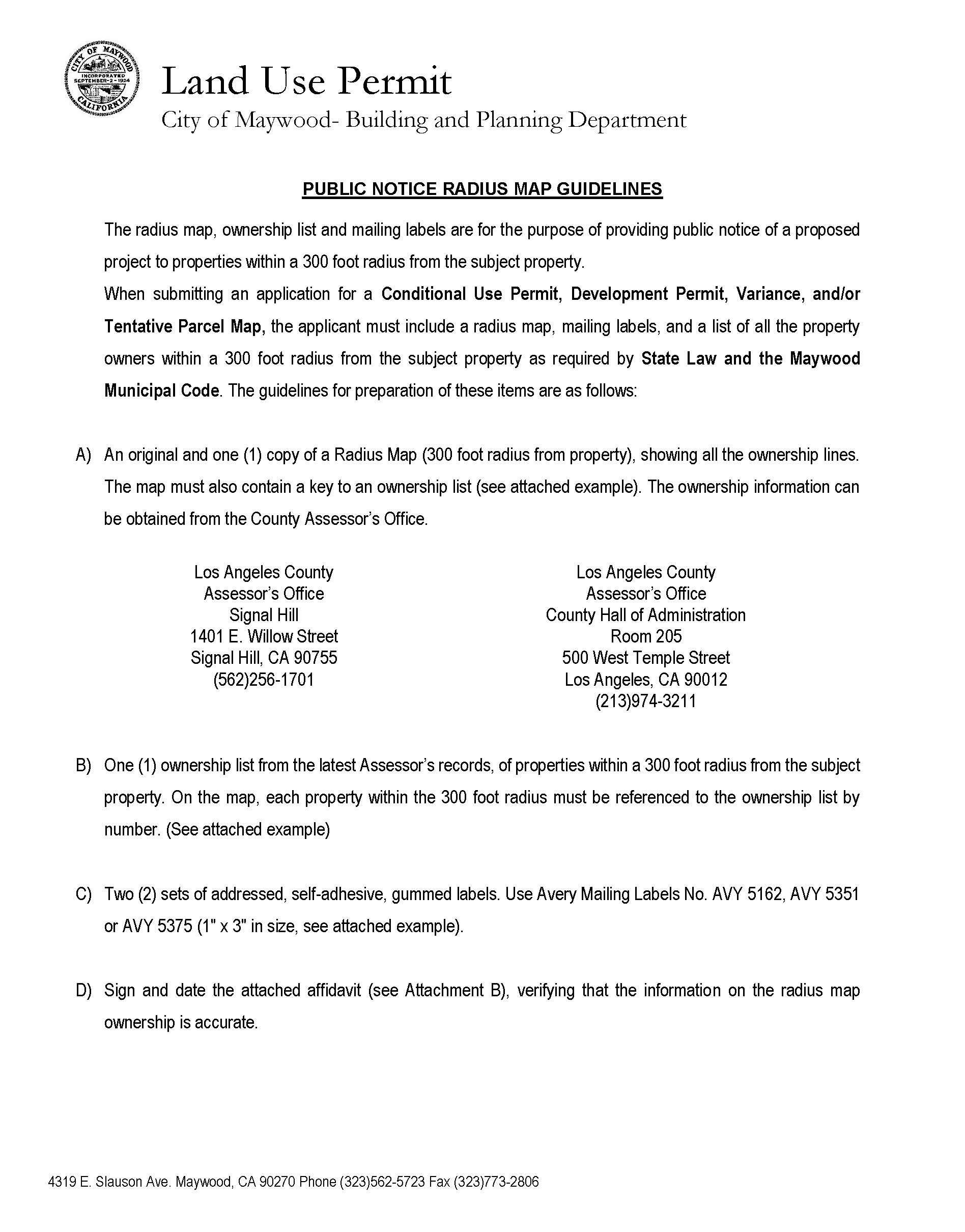 CITY OF MAYWOOD
INCORPORATED SEPTEMBER-2-1924
CALIFORNIA

Land Use Permit

City of Maywood- Building and Planning Department

PUBLIC NOTICE RADIUS MAP GUIDELINES

The radius map, ownership list and mailing labels are for the purpose of providing public notice of a proposed project to properties within a 300 foot radius from the subject property.

When submitting an application for a Conditional Use Permit, Development Permit, Variance, and/or Tentative Parcel Map, the applicant must include a radius map, mailing labels, and a list of all the property owners within a 300 foot radius from the subject property as required by State Law and the Maywood Municipal Code. The guidelines for preparation of these items are as follows:

A) An original and one (1) copy of a Radius Map (300 foot radius from property), showing all the ownership lines. The map must also contain a key to an ownership list (see attached example). The ownership information can be obtained from the County Assessor's Office.

Los Angeles County
Assessor's Office
Signal Hill
1401 E. Willow Street
Signal Hill, CA 90755
(562)256-1701

Los Angeles County
Assessor's Office
County Hall of Administration
Room 205
500 West Temple Street
Los Angeles, CA 90012
(213)974-3211

B) One (1) ownership list from the latest Assessor's records, of properties within a 300 foot radius from the subject property. On the map, each property within the 300 foot radius must be referenced to the ownership list by number. (See attached example)

C) Two (2) sets of addressed, self-adhesive, gummed labels. Use Avery Mailing Labels No. AVY 5162, AVY 5351 or AVY 5375 (1" x 3" in size, see attached example).

D) Sign and date the attached affidavit (see Attachment B), verifying that the information on the radius map ownership is accurate.

4319 E. Slauson Ave. Maywood, CA 90270 Phone (323)562-5723 Fax (323)773-2806